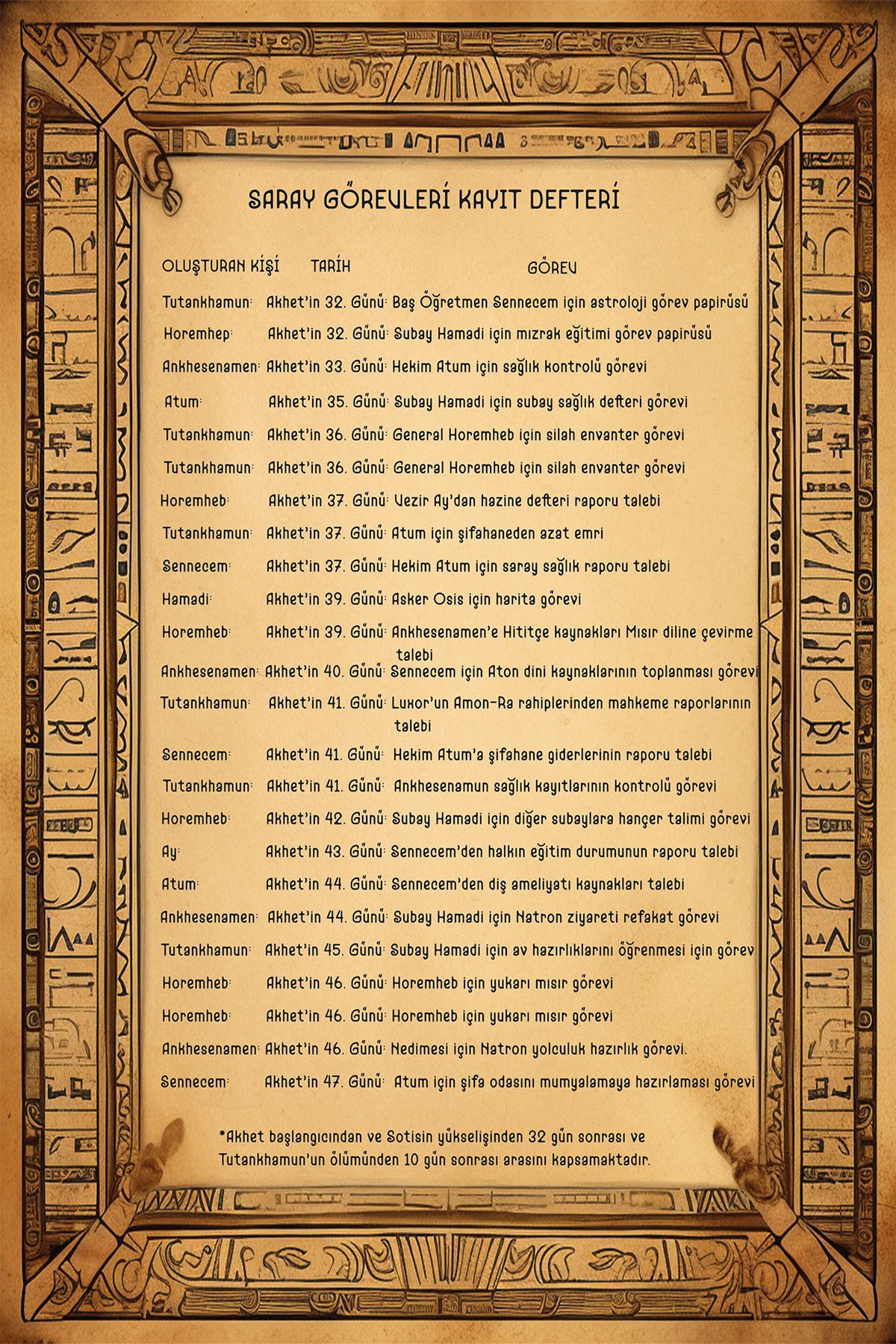 SARAY GÖREVLERİ KAYIT DEFTERİ

| OLUŞTURAN KİŞİ | TARİH | GÖREV |
|---|---|---|
| Tutankhamun: | Akhet'in 32. Günü: | Baş Öğretmen Sennecem için astroloji görev papirüsü |
| Horemhep: | Akhet'in 32. Günü: | Subay Hamadi için mızrak eğitimi görev papirüsü |
| Ankhesenamen: | Akhet'in 33. Günü: | Hekim Atum için sağlık kontrolü görevi |
| Atum: | Akhet'in 35. Günü: | Subay Hamadi için subay sağlık defteri görevi |
| Tutankhamun: | Akhet'in 36. Günü: | General Horemheb için silah envanter görevi |
| Tutankhamun: | Akhet'in 36. Günü: | General Horemheb için silah envanter görevi |
| Horemheb: | Akhet'in 37. Günü: | Vezir Ay'dan hazine defteri raporu talebi |
| Tutankhamun: | Akhet'in 37. Günü: | Atum için şifahaneden azat emri |
| Sennecem: | Akhet'in 37. Günü: | Hekim Atum için saray sağlık raporu talebi |
| Hamadi: | Akhet'in 39. Günü: | Asker Osis için harita görevi |
| Horemheb: | Akhet'in 39. Günü: | Ankhesenamen'e Hititçe kaynakları Mısır diline çevirme talebi |
| Ankhesenamen: | Akhet'in 40. Günü: | Sennecem için Aton dini kaynaklarının toplanması görevi |
| Tutankhamun: | Akhet'in 41. Günü: | Luxor'un Amon-Ra rahiplerinden mahkeme raporlarının talebi |
| Sennecem: | Akhet'in 41. Günü: | Hekim Atum'a şifahane giderlerinin raporu talebi |
| Tutankhamun: | Akhet'in 41. Günü: | Ankhesenamun sağlık kayıtlarının kontrolü görevi |
| Horemheb: | Akhet'in 42. Günü: | Subay Hamadi için diğer subaylara hançer talimi görevi |
| Ay: | Akhet'in 43. Günü: | Sennecem'den halkın eğitim durumunun raporu talebi |
| Atum: | Akhet'in 44. Günü: | Sennecem'den diş ameliyatı kaynakları talebi |
| Ankhesenamen: | Akhet'in 44. Günü: | Subay Hamadi için Natron ziyareti refakat görevi |
| Tutankhamun: | Akhet'in 45. Günü: | Subay Hamadi için av hazırlıklarını öğrenmesi için görev |
| Horemheb: | Akhet'in 46. Günü: | Horemheb için yukarı mısır görevi |
| Horemheb: | Akhet'in 46. Günü: | Horemheb için yukarı mısır görevi |
| Ankhesenamen: | Akhet'in 46. Günü: | Nedimesi için Natron yolculuk hazırlık görevi. |
| Sennecem: | Akhet'in 47. Günü: | Atum için şifa odasını mumyalamaya hazırlaması görevi |

*Akhet başlangıcından ve Sotisin yükselişinden 32 gün sonrası ve Tutankhamun'un ölümünden 10 gün sonrası arasını kapsamaktadır.